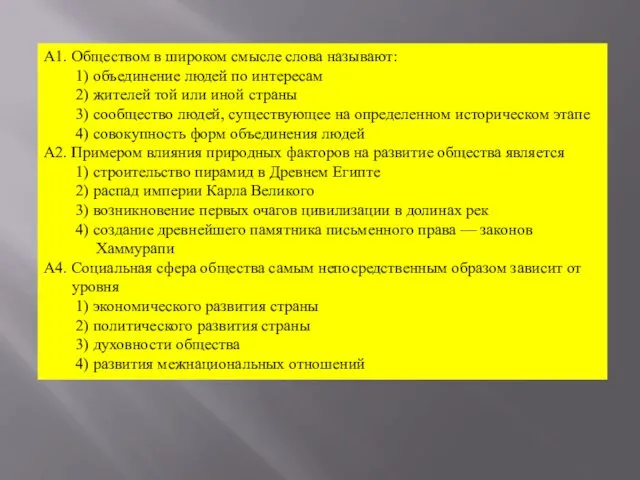 А1. Обществом в широком смысле слова называют:
1) объединение людей по интересам
2) жителей той или иной страны
3) сообщество людей, существующее на определенном историческом этапе
4) совокупность форм объединения людей
А2. Примером влияния природных факторов на развитие общества является
1) строительство пирамид в Древнем Египте
2) распад империи Карла Великого
3) возникновение первых очагов цивилизации в долинах рек
4) создание древнейшего памятника письменного права — законов Хаммурапи
А4. Социальная сфера общества самым непосредственным образом зависит от уровня
1) экономического развития страны
2) политического развития страны
3) духовности общества
4) развития межнациональных отношений